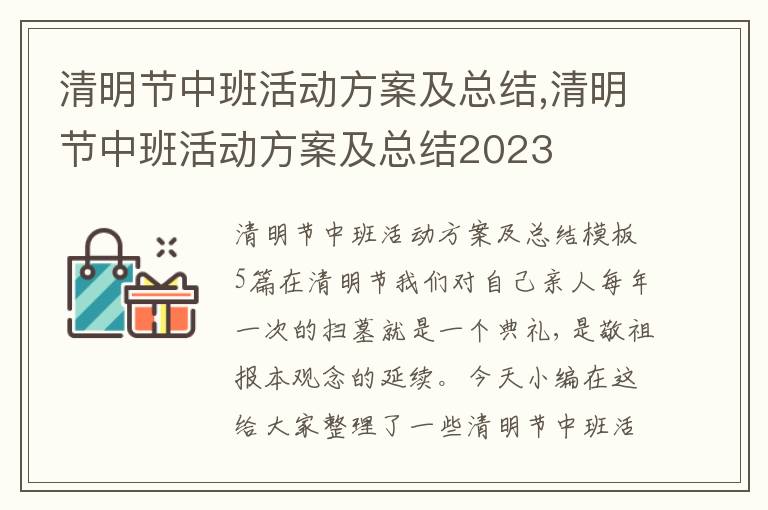 清明节中班活动方案及总结,清明节中班活动方案及总结2023

清明节中班活动方案及总结模板5篇在清明节我们对自己亲人每年一次的扫墓就是一个典礼，是敬祖报本观念的延续。今天小编在这给大家整理了一些清明节中班活